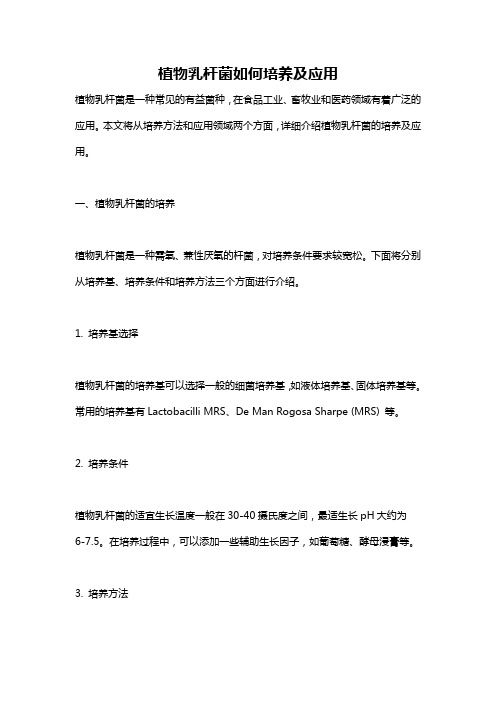 植物乳杆菌如何培养及应用

植物乳杆菌是一种常见的有益菌种，在食品工业、畜牧业和医药领域有着广泛的应用。本文将从培养方法和应用领域两个方面，详细介绍植物乳杆菌的培养及应用。

一、植物乳杆菌的培养

植物乳杆菌是一种需氧、兼性厌氧的杆菌，对培养条件要求较宽松。下面将分别从培养基、培养条件和培养方法三个方面进行介绍。

1. 培养基选择

植物乳杆菌的培养基可以选择一般的细菌培养基，如液体培养基、固体培养基等。常用的培养基有 Lactobacilli MRS、De Man Rogosa Sharpe (MRS) 等。

2. 培养条件

植物乳杆菌的适宜生长温度一般在 30-40 摄氏度之间，最适生长 pH 大约为 6-7.5。在培养过程中，可以添加一些辅助生长因子，如葡萄糖、酵母浸膏等。

3. 培养方法